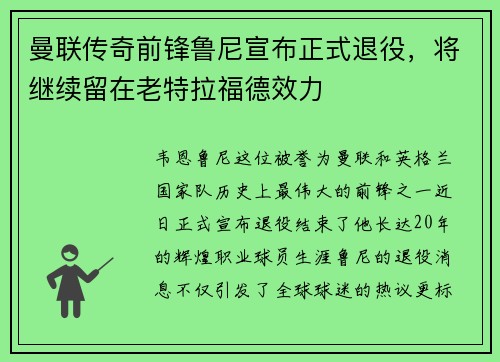 曼联传奇前锋鲁尼宣布正式退役，将继续留在老特拉福德效力

韦恩鲁尼这位被誉为曼联和英格兰国家队历史上最伟大的前锋之一近日正式宣布退役结束了他长达20年的辉煌职业球员生涯鲁尼的退役消息不仅引发了全球球迷的热议更标